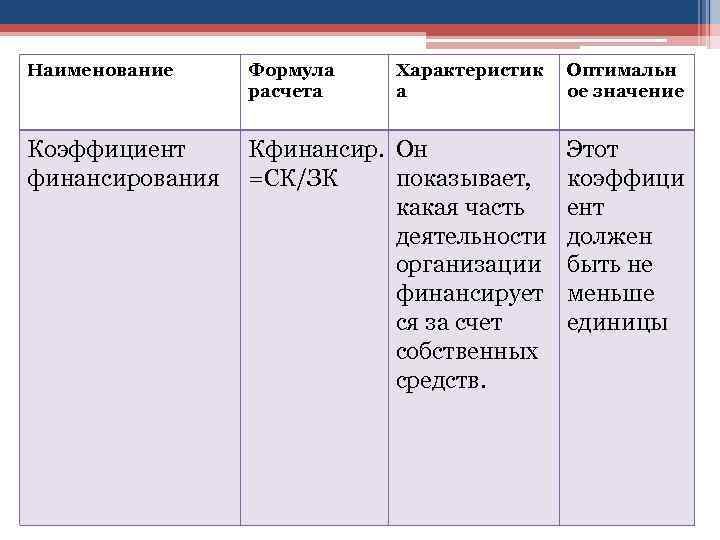 | Наименование | Формула расчета | Характеристика | Оптимальное значение |
|---|---|---|---|
| Коэффициент финансирования | Кфинансир. =СК/ЗК | Он показывает, какая часть деятельности организации финансируется за счет собственных средств. | Этот коэффициент должен быть не меньше единицы |